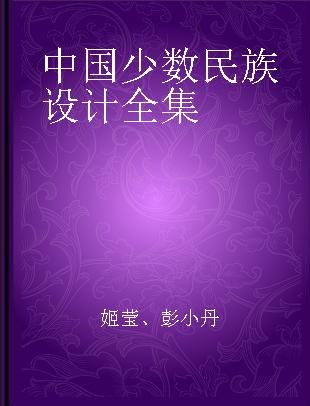 中国少数民族设计全集

姬莹、彭小丹